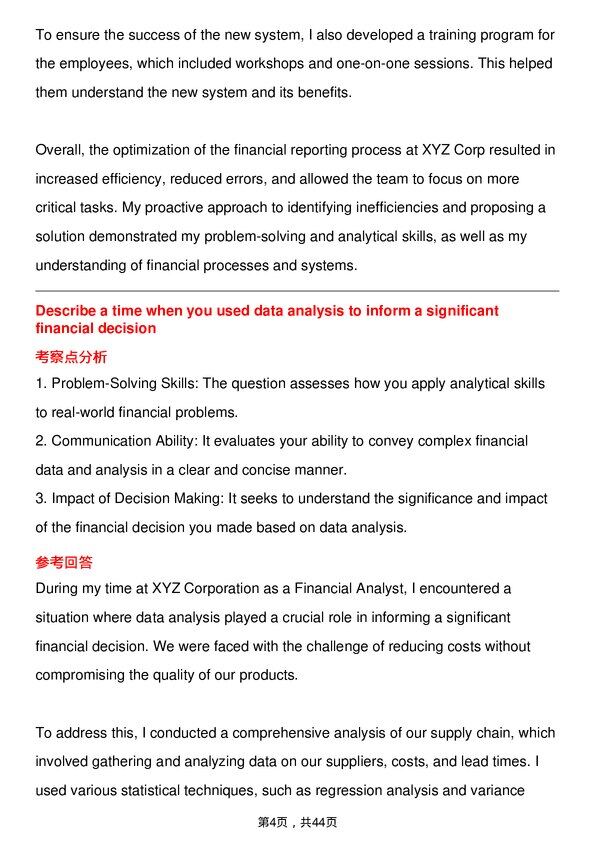 To ensure the success of the new system, I also developed a training program for the employees, which included workshops and one-on-one sessions. This helped them understand the new system and its benefits.

Overall, the optimization of the financial reporting process at XYZ Corp resulted in increased efficiency, reduced errors, and allowed the team to focus on more critical tasks. My proactive approach to identifying inefficiencies and proposing a solution demonstrated my problem-solving and analytical skills, as well as my understanding of financial processes and systems.

Describe a time when you used data analysis to inform a significant financial decision

考察点分析

1. Problem-Solving Skills: The question assesses how you apply analytical skills to real-world financial problems.
2. Communication Ability: It evaluates your ability to convey complex financial data and analysis in a clear and concise manner.
3. Impact of Decision Making: It seeks to understand the significance and impact of the financial decision you made based on data analysis.

参考回答

During my time at XYZ Corporation as a Financial Analyst, I encountered a situation where data analysis played a crucial role in informing a significant financial decision. We were faced with the challenge of reducing costs without compromising the quality of our products.

To address this, I conducted a comprehensive analysis of our supply chain, which involved gathering and analyzing data on our suppliers, costs, and lead times. I used various statistical techniques, such as regression analysis and variance

第4页，共44页